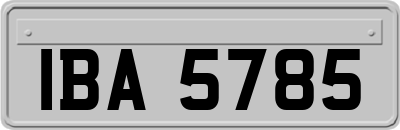 IBA 5785